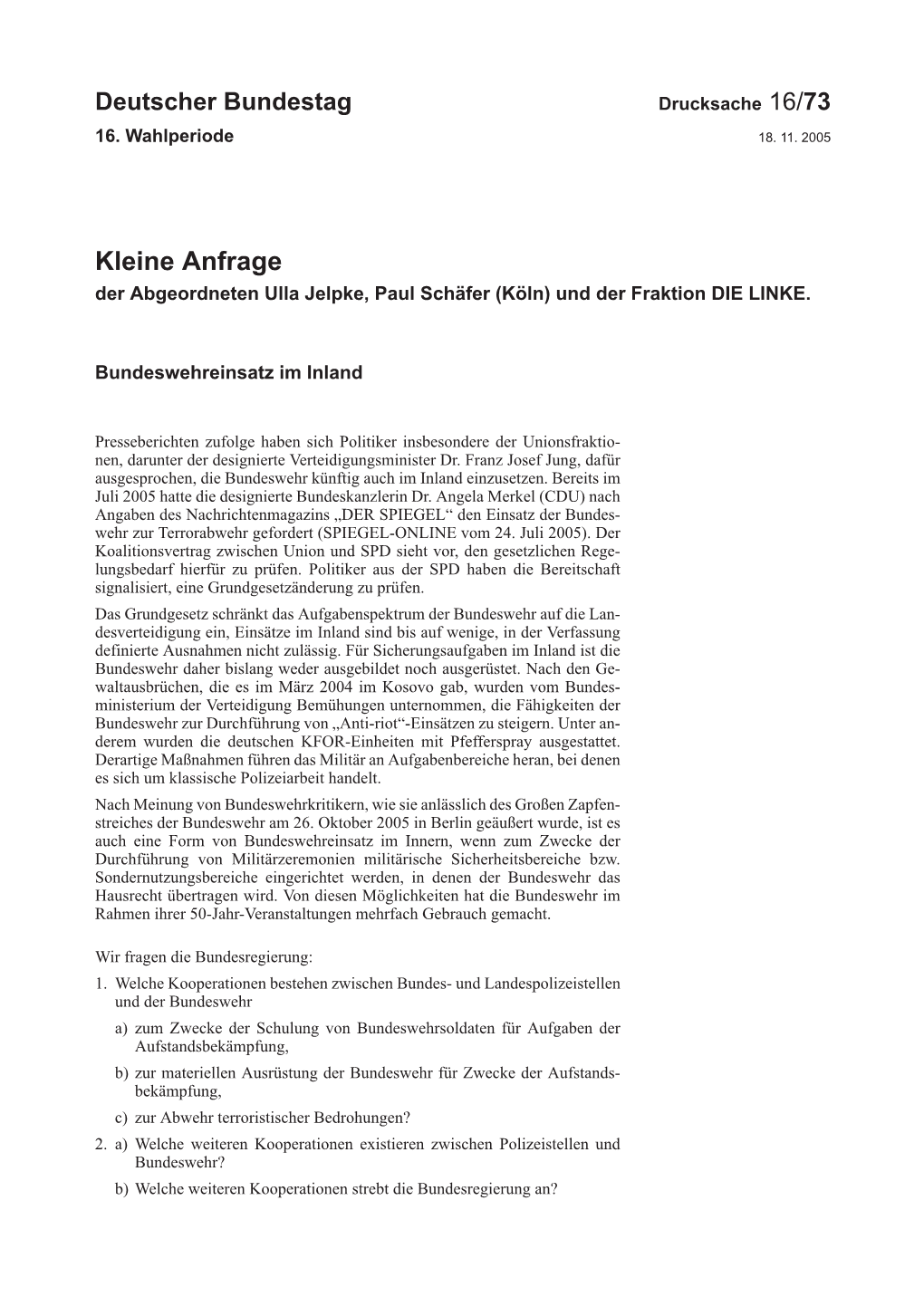 Deutscher Bundestag Drucksache 16/73
16. Wahlperiode 18. 11. 2005

Kleine Anfrage
der Abgeordneten Ulla Jelpke, Paul Schäfer (Köln) und der Fraktion DIE LINKE.

Bundeswehreinsatz im Inland

Presseberichten zufolge haben sich Politiker insbesondere der Unionsfraktionen, darunter der designierte Verteidigungsminister Dr. Franz Josef Jung, dafür ausgesprochen, die Bundeswehr künftig auch im Inland einzusetzen. Bereits im Juli 2005 hatte die designierte Bundeskanzlerin Dr. Angela Merkel (CDU) nach Angaben des Nachrichtenmagazins „DER SPIEGEL“ den Einsatz der Bundeswehr zur Terrorabwehr gefordert (SPIEGEL-ONLINE vom 24. Juli 2005). Der Koalitionsvertrag zwischen Union und SPD sieht vor, den gesetzlichen Regelungsbedarf hierfür zu prüfen. Politiker aus der SPD haben die Bereitschaft signalisiert, eine Grundgesetzänderung zu prüfen.

Das Grundgesetz schränkt das Aufgabenspektrum der Bundeswehr auf die Landesverteidigung ein, Einsätze im Inland sind bis auf wenige, in der Verfassung definierte Ausnahmen nicht zulässig. Für Sicherungsaufgaben im Inland ist die Bundeswehr daher bislang weder ausgebildet noch ausgerüstet. Nach den Gewaltausbrüchen, die es im März 2004 im Kosovo gab, wurden vom Bundesministerium der Verteidigung Bemühungen unternommen, die Fähigkeiten der Bundeswehr zur Durchführung von „Anti-riot“-Einsätzen zu steigern. Unter anderem wurden die deutschen KFOR-Einheiten mit Pfefferspray ausgestattet. Derartige Maßnahmen führen das Militär an Aufgabenbereiche heran, bei denen es sich um klassische Polizeiarbeit handelt.

Nach Meinung von Bundeswehrkritikern, wie sie anlässlich des Großen Zapfenstreiches der Bundeswehr am 26. Oktober 2005 in Berlin geäußert wurde, ist es auch eine Form von Bundeswehreinsatz im Innern, wenn zum Zwecke der Durchführung von Militärzeremonien militärische Sicherheitsbereiche bzw. Sondernutzungsbereiche eingerichtet werden, in denen der Bundeswehr das Hausrecht übertragen wird. Von diesen Möglichkeiten hat die Bundeswehr im Rahmen ihrer 50-Jahr-Veranstaltungen mehrfach Gebrauch gemacht.

Wir fragen die Bundesregierung:

1. Welche Kooperationen bestehen zwischen Bundes- und Landespolizeistellen und der Bundeswehr
a) zum Zwecke der Schulung von Bundeswehrsoldaten für Aufgaben der Aufstandsbekämpfung,
b) zur materiellen Ausrüstung der Bundeswehr für Zwecke der Aufstandsbekämpfung,
c) zur Abwehr terroristischer Bedrohungen?
2. a) Welche weiteren Kooperationen existieren zwischen Polizeistellen und Bundeswehr?
b) Welche weiteren Kooperationen strebt die Bundesregierung an?